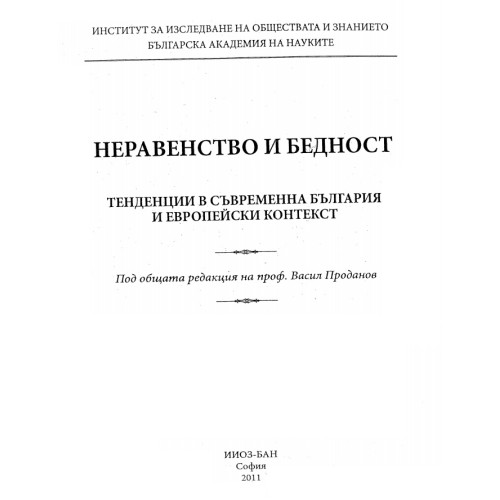 ИНСТИТУТ ЗА ИЗСЛЕДВАНЕ НА ОБЩЕСТВАТА И ЗНАНИЕТО
БЪЛГАРСКА АКАДЕМИЯ НА НАУКИТЕ

НЕРАВЕНСТВО И БЕДНОСТ

ТЕНДЕНЦИИ В СЪВРЕМЕННА БЪЛГАРИЯ
И ЕВРОПЕЙСКИ КОНТЕКСТ

Под общата редакция на проф. Васил Проданов

ИИОЗ-БАН
София
2011